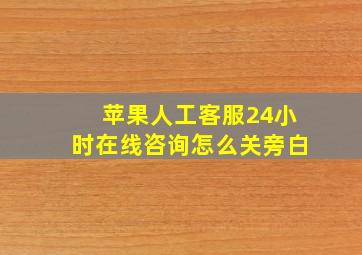 苹果人工客服24小时在线咨询怎么关旁白